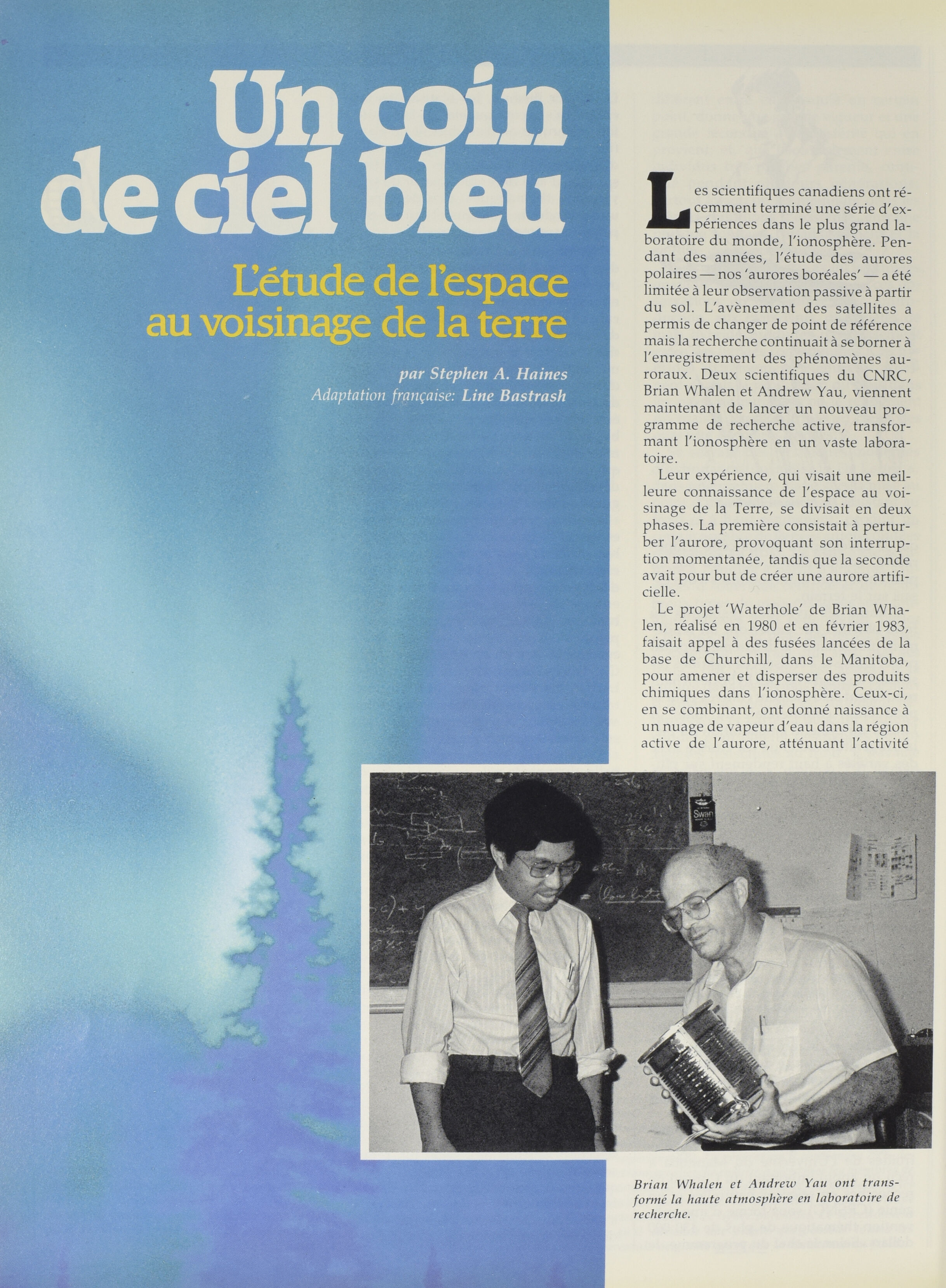 Un coin de ciel bleu

L'étude de l'espace au voisinage de la terre

par Stephen A. Haines
Adaptation française: Line Bastrash

Les scientifiques canadiens ont récemment terminé une série d'expériences dans le plus grand laboratoire du monde, l'ionosphère. Pendant des années, l'étude des aurores polaires — nos 'aurores boréales' — a été limitée à leur observation passive à partir du sol. L'avènement des satellites a permis de changer de point de référence mais la recherche continuait à se borner à l'enregistrement des phénomènes auroraux. Deux scientifiques du CNRC, Brian Whalen et Andrew Yau, viennent maintenant de lancer un nouveau programme de recherche active, transformant l'ionosphère en un vaste laboratoire.

Leur expérience, qui visait une meilleure connaissance de l'espace au voisinage de la Terre, se divisait en deux phases. La première consistait à perturber l'aurore, provoquant son interruption momentanée, tandis que la seconde avait pour but de créer une aurore artificielle.

Le projet 'Waterhole' de Brian Whalen, réalisé en 1980 et en février 1983, faisait appel à des fusées lancées de la base de Churchill, dans le Manitoba, pour amener et disperser des produits chimiques dans l'ionosphère. Ceux-ci, en se combinant, ont donné naissance à un nuage de vapeur d'eau dans la région active de l'aurore, atténuant l'activité

Swan

Brian Whalen et Andrew Yau ont transformé la haute atmosphère en laboratoire de recherche.